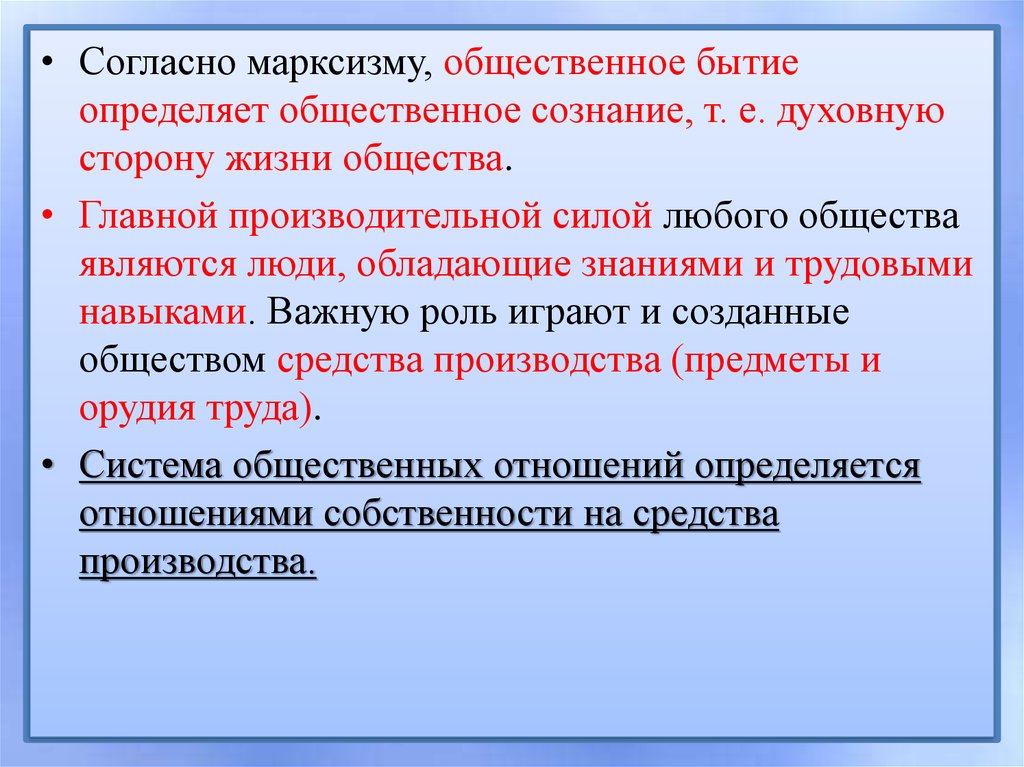 • Согласно марксизму, общественное бытие определяет общественное сознание, т. е. духовную сторону жизни общества.

• Главной производительной силой любого общества являются люди, обладающие знаниями и трудовыми навыками. Важную роль играют и созданные обществом средства производства (предметы и орудия труда).

• Система общественных отношений определяется отношениями собственности на средства производства.